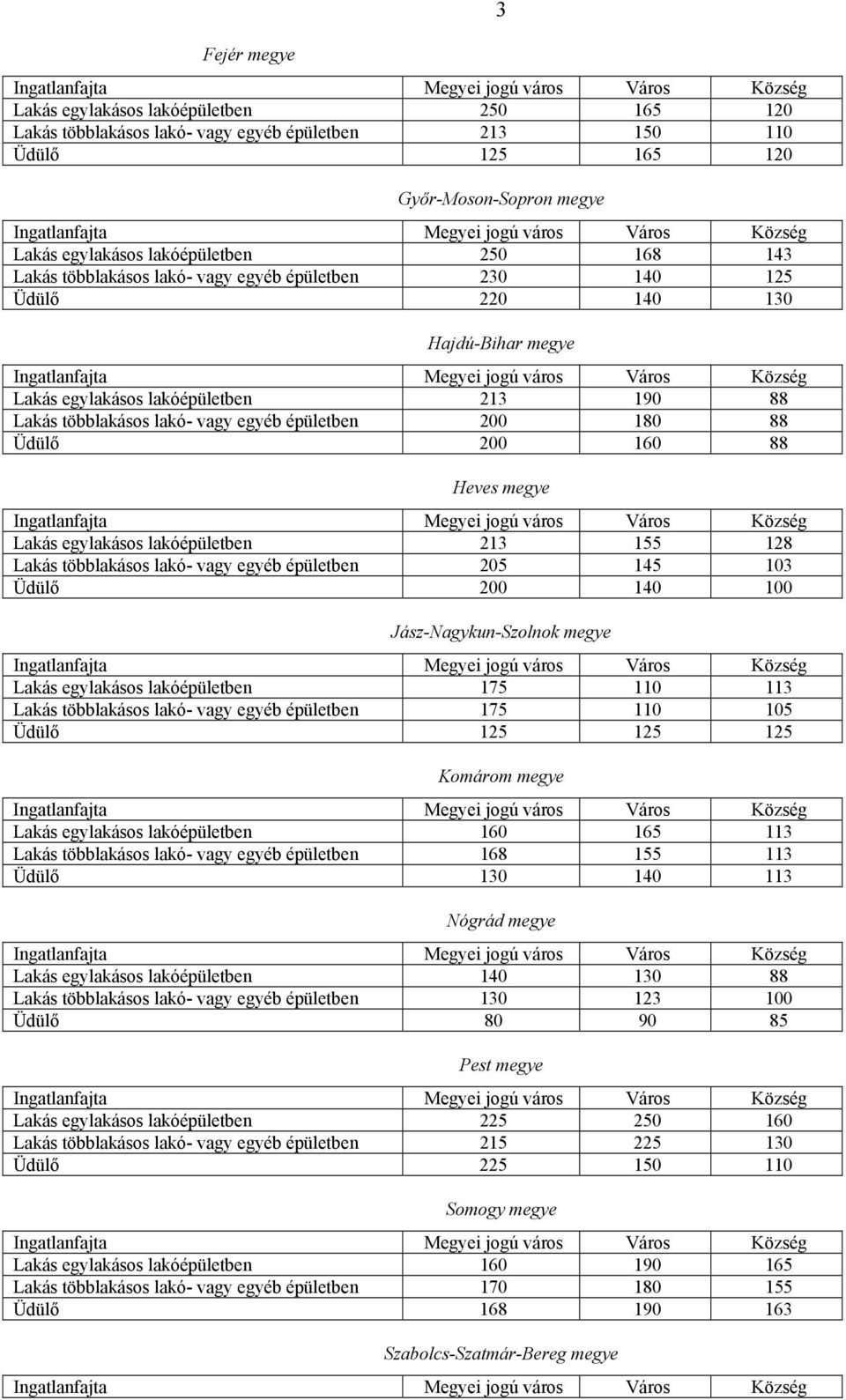 3

Fejér megye

| Ingatlanfajta | Megyei jogú város | Város | Község |
|---|---|---|---|
| Lakás egylakásos lakóépületben | 250 | 165 | 120 |
| Lakás többlakásos lakó- vagy egyéb épületben | 213 | 150 | 110 |
| Üdülő | 125 | 165 | 120 |

Győr-Moson-Sopron megye

| Ingatlanfajta | Megyei jogú város | Város | Község |
|---|---|---|---|
| Lakás egylakásos lakóépületben | 250 | 168 | 143 |
| Lakás többlakásos lakó- vagy egyéb épületben | 230 | 140 | 125 |
| Üdülő | 220 | 140 | 130 |

Hajdú-Bihar megye

| Ingatlanfajta | Megyei jogú város | Város | Község |
|---|---|---|---|
| Lakás egylakásos lakóépületben | 213 | 190 | 88 |
| Lakás többlakásos lakó- vagy egyéb épületben | 200 | 180 | 88 |
| Üdülő | 200 | 160 | 88 |

Heves megye

| Ingatlanfajta | Megyei jogú város | Város | Község |
|---|---|---|---|
| Lakás egylakásos lakóépületben | 213 | 155 | 128 |
| Lakás többlakásos lakó- vagy egyéb épületben | 205 | 145 | 103 |
| Üdülő | 200 | 140 | 100 |

Jász-Nagykun-Szolnok megye

| Ingatlanfajta | Megyei jogú város | Város | Község |
|---|---|---|---|
| Lakás egylakásos lakóépületben | 175 | 110 | 113 |
| Lakás többlakásos lakó- vagy egyéb épületben | 175 | 110 | 105 |
| Üdülő | 125 | 125 | 125 |

Komárom megye

| Ingatlanfajta | Megyei jogú város | Város | Község |
|---|---|---|---|
| Lakás egylakásos lakóépületben | 160 | 165 | 113 |
| Lakás többlakásos lakó- vagy egyéb épületben | 168 | 155 | 113 |
| Üdülő | 130 | 140 | 113 |

Nógrád megye

| Ingatlanfajta | Megyei jogú város | Város | Község |
|---|---|---|---|
| Lakás egylakásos lakóépületben | 140 | 130 | 88 |
| Lakás többlakásos lakó- vagy egyéb épületben | 130 | 123 | 100 |
| Üdülő | 80 | 90 | 85 |

Pest megye

| Ingatlanfajta | Megyei jogú város | Város | Község |
|---|---|---|---|
| Lakás egylakásos lakóépületben | 225 | 250 | 160 |
| Lakás többlakásos lakó- vagy egyéb épületben | 215 | 225 | 130 |
| Üdülő | 225 | 150 | 110 |

Somogy megye

| Ingatlanfajta | Megyei jogú város | Város | Község |
|---|---|---|---|
| Lakás egylakásos lakóépületben | 160 | 190 | 165 |
| Lakás többlakásos lakó- vagy egyéb épületben | 170 | 180 | 155 |
| Üdülő | 168 | 190 | 163 |

Szabolcs-Szatmár-Bereg megye

| Ingatlanfajta | Megyei jogú város | Város | Község |
|---|---|---|---|